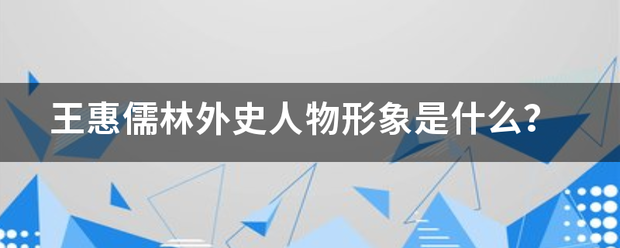 王惠儒林外史人物形象是什么?